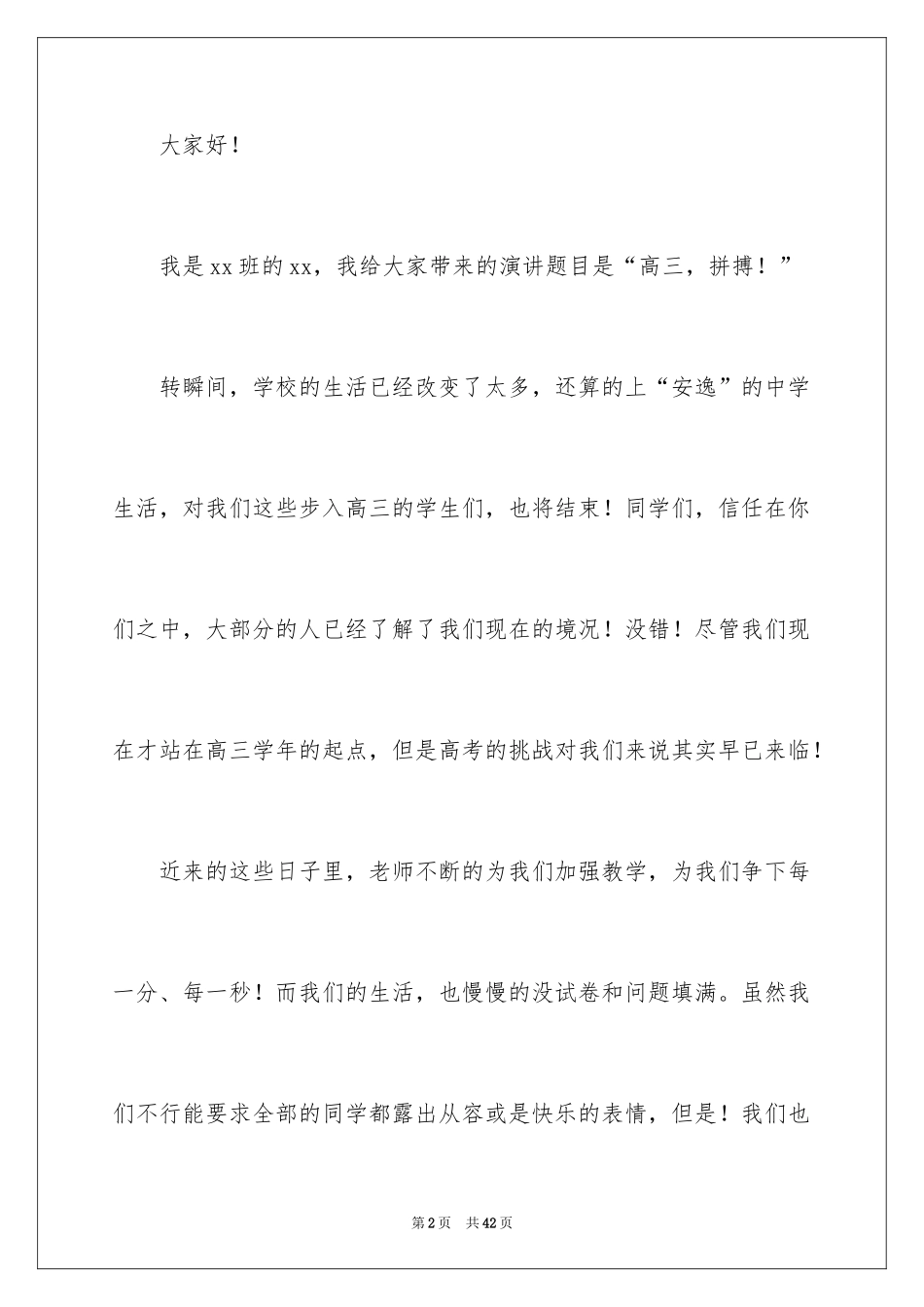 大家好！

我是xx班的xx，我给大家带来的演讲题目是“高三，拼搏！”

转瞬间，学校的生活已经改变了太多，还算的上“安逸”的中学生活，对我们这些步入高三的学生们，也将结束！同学们，信任在你们之中，大部分的人已经了解了我们现在的境况！没错！尽管我们现在才站在高三学年的起点，但是高考的挑战对我们来说其实早已来临！

近来的这些日子里，老师不断的为我们加强教学，为我们争下每一分、每一秒！而我们的生活，也慢慢的没试卷和问题填满。虽然我们不行能要求全部的同学都露出从容或是快乐的表情，但是！我们也

第2页 共42页